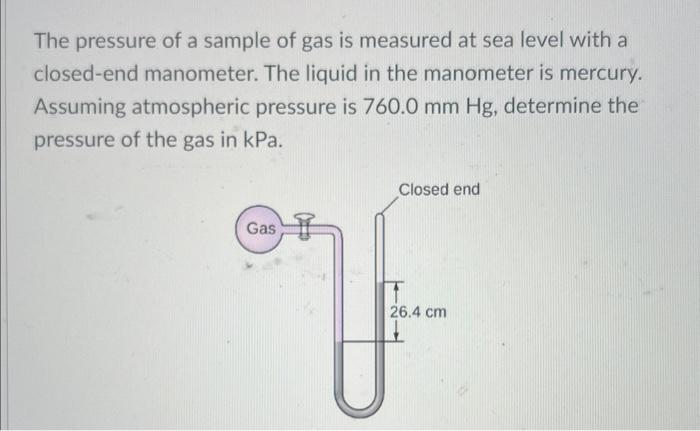 The pressure of a sample of gas is measured at sea level with a closed-end manometer. The liquid in the manometer is mercury. Assuming atmospheric pressure is 760.0 mm Hg, determine the pressure of the gas in kPa.

Closed end

Gas

26.4 cm